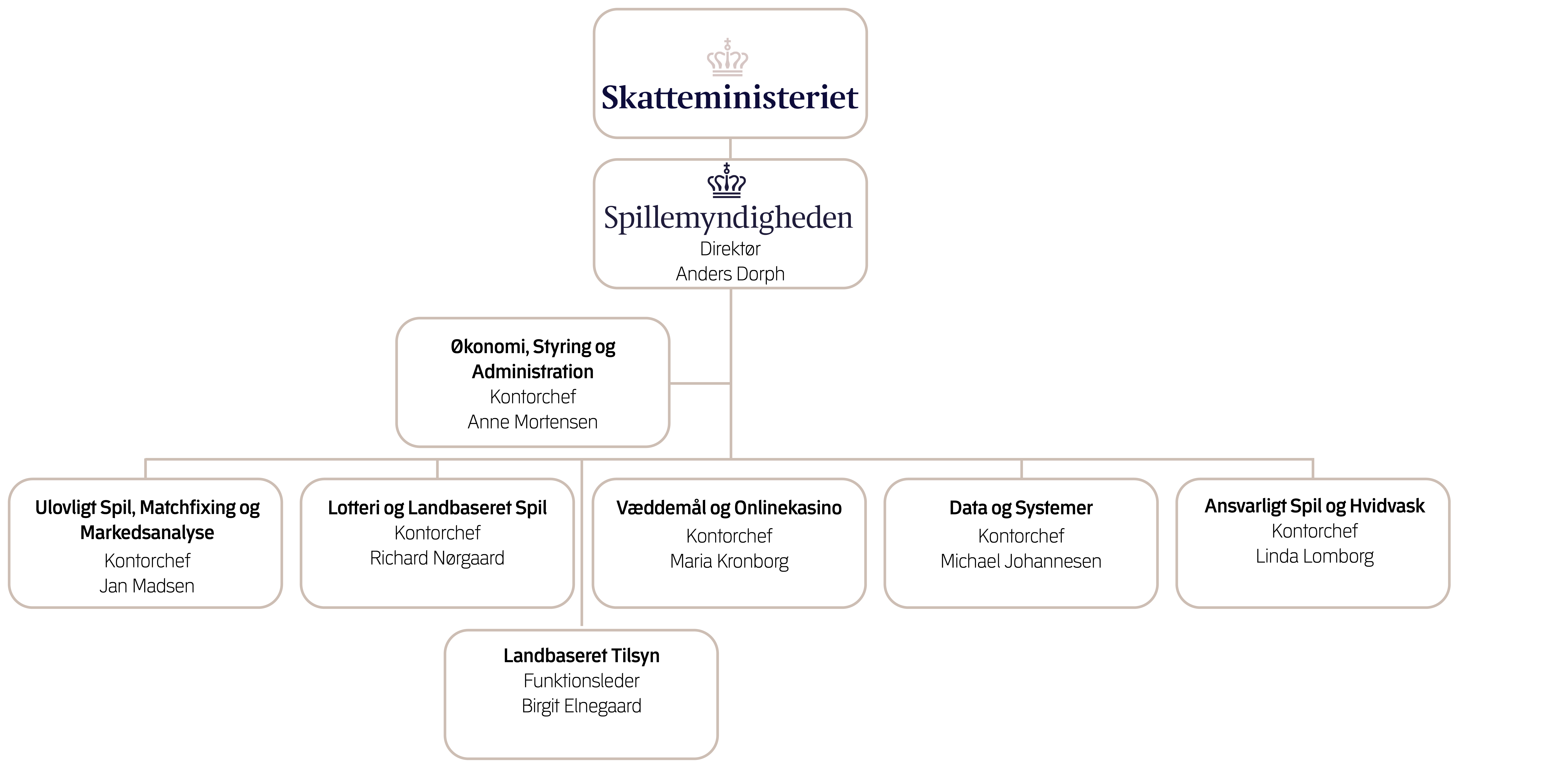 Skatteministeriet

Spillemyndigheden
Direktør
Anders Dorph

Økonomi, Styring og Administration
Kontorchef
Anne Mortensen

Ulovligt Spil, Matchfixing og Markedsanalyse
Kontorchef
Jan Madsen

Lotteri og Landbaseret Spil
Kontorchef
Richard Nørgaard

Væddemål og Onlinekasino
Kontorchef
Maria Kronborg

Data og Systemer
Kontorchef
Michael Johannesen

Ansvarligt Spil og Hvidvask
Kontorchef
Linda Lomborg

Landbaseret Tilsyn
Funktionsleder
Birgit Elnegaard